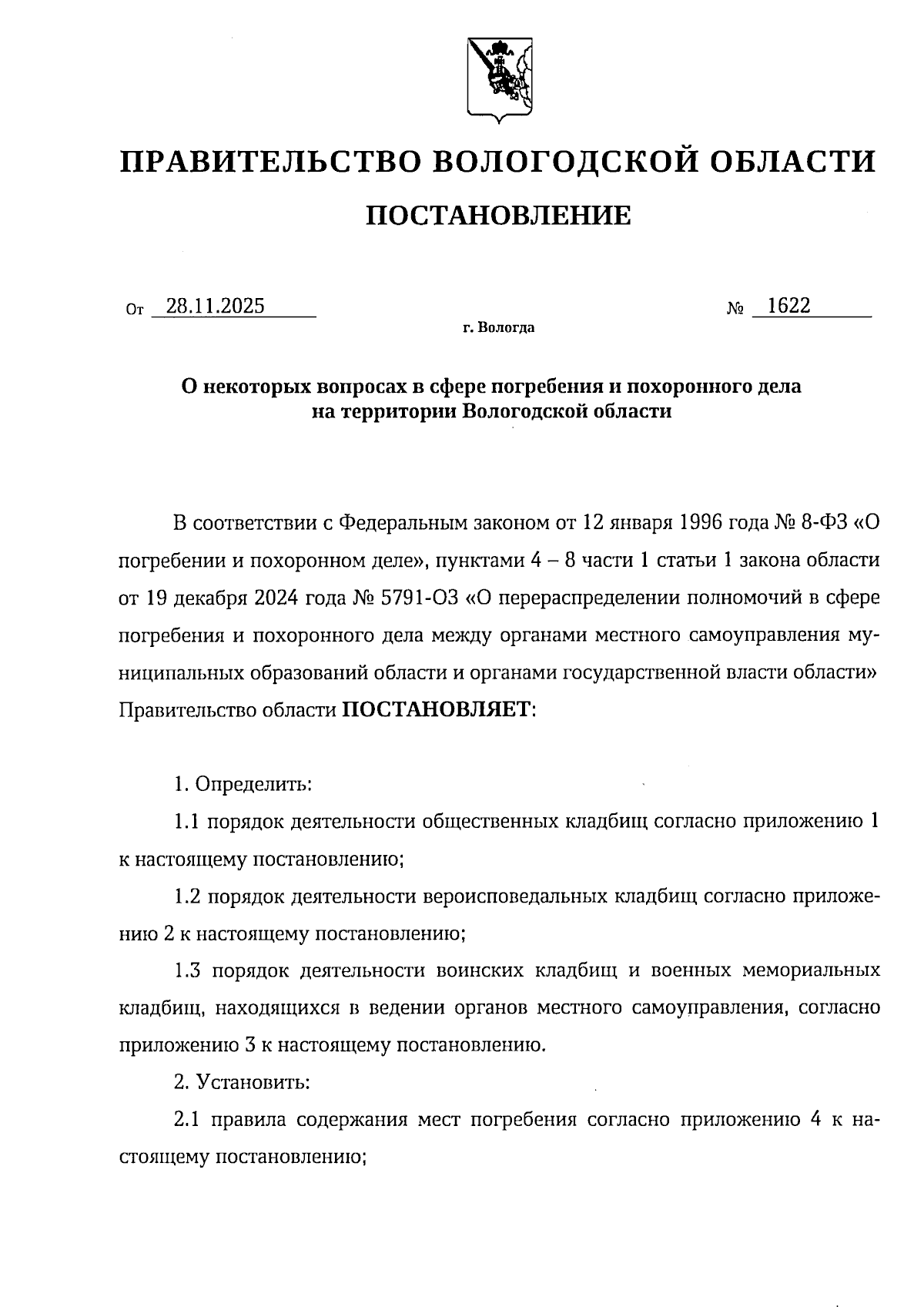 ПРАВИТЕЛЬСТВО ВОЛОГОДСКОЙ ОБЛАСТИ

ПОСТАНОВЛЕНИЕ

От 28.11.2025 № 1622

г. Вологда

О некоторых вопросах в сфере погребения и похоронного дела на территории Вологодской области

В соответствии с Федеральным законом от 12 января 1996 года № 8-ФЗ «О погребении и похоронном деле», пунктами 4 – 8 части 1 статьи 1 закона области от 19 декабря 2024 года № 5791-ОЗ «О перераспределении полномочий в сфере погребения и похоронного дела между органами местного самоуправления муниципальных образований области и органами государственной власти области» Правительство области ПОСТАНОВЛЯЕТ:

1. Определить:

1.1 порядок деятельности общественных кладбищ согласно приложению 1 к настоящему постановлению;

1.2 порядок деятельности вероисповедальных кладбищ согласно приложению 2 к настоящему постановлению;

1.3 порядок деятельности воинских кладбищ и военных мемориальных кладбищ, находящихся в ведении органов местного самоуправления, согласно приложению 3 к настоящему постановлению.

2. Установить:

2.1 правила содержания мест погребения согласно приложению 4 к настоящему постановлению;